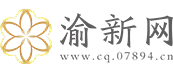 渝新网
www.cq.07894.cn